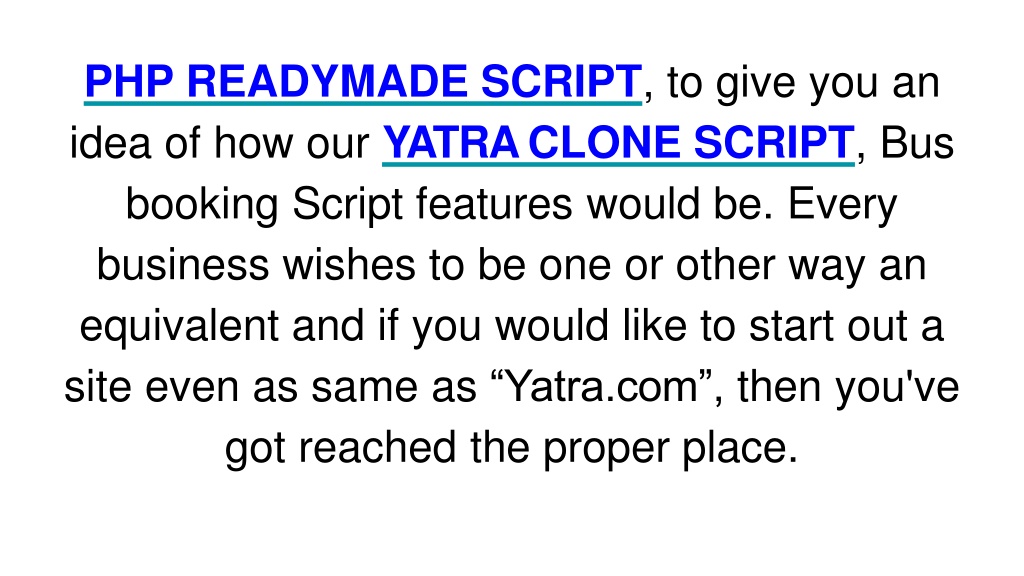 PHP READYMADE SCRIPT, to give you an idea of how our YATRA CLONE SCRIPT, Bus booking Script features would be. Every business wishes to be one or other way an equivalent and if you would like to start out a site even as same as “Yatra.com”, then you've got reached the proper place.